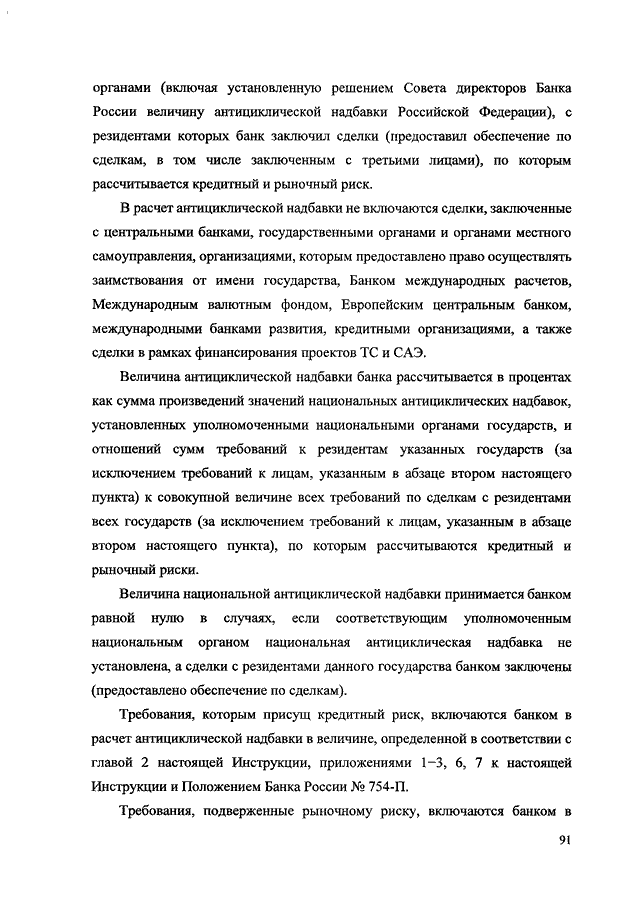 органами (включая установленную решением Совета директоров Банка России величину антициклической надбавки Российской Федерации), с резидентами которых банк заключил сделки (предоставил обеспечение по сделкам, в том числе заключенным с третьими лицами), по которым рассчитывается кредитный и рыночный риск.

В расчет антициклической надбавки не включаются сделки, заключенные с центральными банками, государственными органами и органами местного самоуправления, организациями, которым предоставлено право осуществлять заимствования от имени государства, Банком международных расчетов, Международным валютным фондом, Европейским центральным банком, международными банками развития, кредитными организациями, а также сделки в рамках финансирования проектов ТС и САЭ.

Величина антициклической надбавки банка рассчитывается в процентах как сумма произведений значений национальных антициклических надбавок, установленных уполномоченными национальными органами государств, и отношений сумм требований к резидентам указанных государств (за исключением требований к лицам, указанным в абзаце втором настоящего пункта) к совокупной величине всех требований по сделкам с резидентами всех государств (за исключением требований к лицам, указанным в абзаце втором настоящего пункта), по которым рассчитываются кредитный и рыночный риски.

Величина национальной антициклической надбавки принимается банком равной нулю в случаях, если соответствующим уполномоченным национальным органом национальная антициклическая надбавка не установлена, а сделки с резидентами данного государства банком заключены (предоставлено обеспечение по сделкам).

Требования, которым присущ кредитный риск, включаются банком в расчет антициклической надбавки в величине, определенной в соответствии с главой 2 настоящей Инструкции, приложениями 1–3, 6, 7 к настоящей Инструкции и Положением Банка России № 754-П.

Требования, подверженные рыночному риску, включаются банком в

91